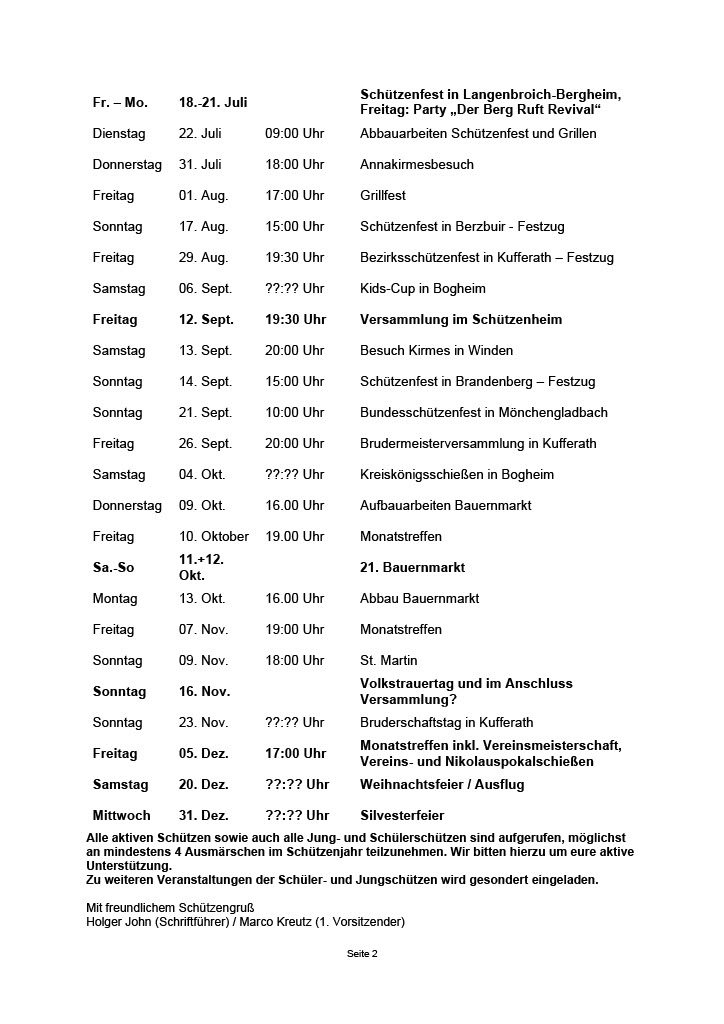 | | | | |
|---|---|---|---|
| Fr. – Mo. | 18.-21. Juli | | Schützenfest in Langenbroich-Bergheim, Freitag: Party „Der Berg Ruft Revival“ |
| Dienstag | 22. Juli | 09:00 Uhr | Abbauarbeiten Schützenfest und Grillen |
| Donnerstag | 31. Juli | 18:00 Uhr | Annakirmesbesuch |
| Freitag | 01. Aug. | 17:00 Uhr | Grillfest |
| Sonntag | 17. Aug. | 15:00 Uhr | Schützenfest in Berzbuir - Festzug |
| Freitag | 29. Aug. | 19:30 Uhr | Bezirksschützenfest in Kufferath – Festzug |
| Samstag | 06. Sept. | ??:?? Uhr | Kids-Cup in Bogheim |
| Freitag | 12. Sept. | 19:30 Uhr | Versammlung im Schützenheim |
| Samstag | 13. Sept. | 20:00 Uhr | Besuch Kirmes in Winden |
| Sonntag | 14. Sept. | 15:00 Uhr | Schützenfest in Brandenberg – Festzug |
| Sonntag | 21. Sept. | 10:00 Uhr | Bundesschützenfest in Mönchengladbach |
| Freitag | 26. Sept. | 20:00 Uhr | Brudermeisterversammlung in Kufferath |
| Samstag | 04. Okt. | ??:?? Uhr | Kreiskönigsschießen in Bogheim |
| Donnerstag | 09. Okt. | 16.00 Uhr | Aufbauarbeiten Bauernmarkt |
| Freitag | 10. Oktober | 19.00 Uhr | Monatstreffen |
| Sa.-So | 11.+12. Okt. | | 21. Bauernmarkt |
| Montag | 13. Okt. | 16.00 Uhr | Abbau Bauernmarkt |
| Freitag | 07. Nov. | 19:00 Uhr | Monatstreffen |
| Sonntag | 09. Nov. | 18:00 Uhr | St. Martin |
| Sonntag | 16. Nov. | | Volkstrauertag und im Anschluss Versammlung? |
| Sonntag | 23. Nov. | ??:?? Uhr | Bruderschaftstag in Kufferath |
| Freitag | 05. Dez. | 17:00 Uhr | Monatstreffen inkl. Vereinsmeisterschaft, Vereins- und Nikolauspokalschießen |
| Samstag | 20. Dez. | ??:?? Uhr | Weihnachtsfeier / Ausflug |
| Mittwoch | 31. Dez. | ??:?? Uhr | Silvesterfeier |

Alle aktiven Schützen sowie auch alle Jung- und Schülerschützen sind aufgerufen, möglichst an mindestens 4 Ausmärschen im Schützenjahr teilzunehmen. Wir bitten hierzu um eure aktive Unterstützung.
Zu weiteren Veranstaltungen der Schüler- und Jungschützen wird gesondert eingeladen.

Mit freundlichem Schützengruß
Holger John (Schriftführer) / Marco Kreutz (1. Vorsitzender)

Seite 2